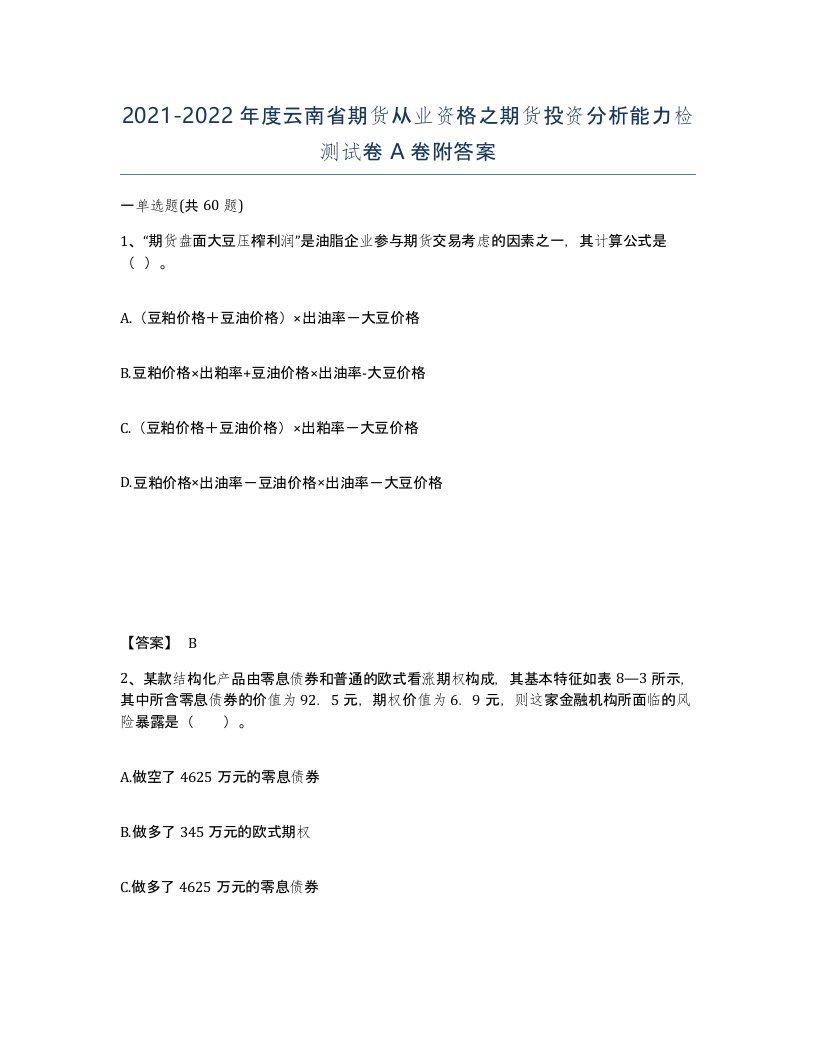 2021-2022年度云南省期货从业资格之期货投资分析能力检测试卷A卷附答案

一单选题(共60题)

1、“期货盘面大豆压榨利润”是油脂企业参与期货交易考虑的因素之一，其计算公式是（ ）。

A.（豆粕价格＋豆油价格）×出油率－大豆价格

B.豆粕价格×出粕率+豆油价格×出油率-大豆价格

C.（豆粕价格＋豆油价格）×出粕率－大豆价格

D.豆粕价格×出油率－豆油价格×出油率－大豆价格

【答案】 B

2、某款结构化产品由零息债券和普通的欧式看涨期权构成，其基本特征如表8—3所示，其中所含零息债券的价值为92．5元，期权价值为6．9元，则这家金融机构所面临的风险暴露是（　）。

A.做空了4625万元的零息债券

B.做多了345万元的欧式期权

C.做多了4625万元的零息债券